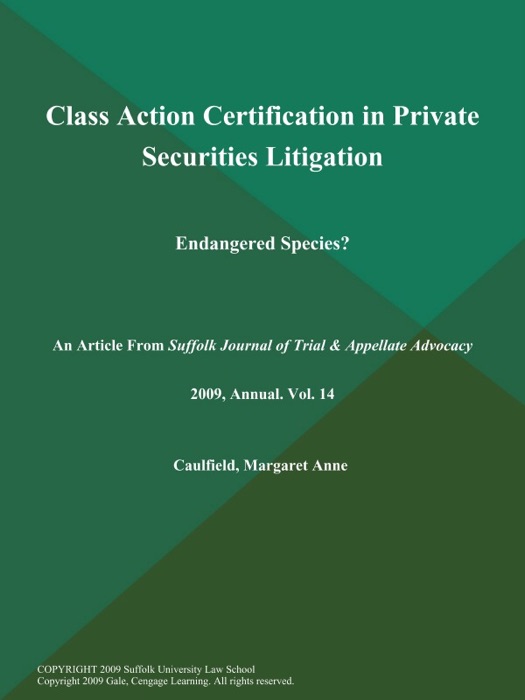 Class Action Certification in Private Securities Litigation

Endangered Species?

An Article From Suffolk Journal of Trial & Appellate Advocacy

2009, Annual. Vol. 14

Caulfield, Margaret Anne

COPYRIGHT 2009 Suffolk University Law School
Copyright 2009 Gale, Cengage Learning. All rights reserved.